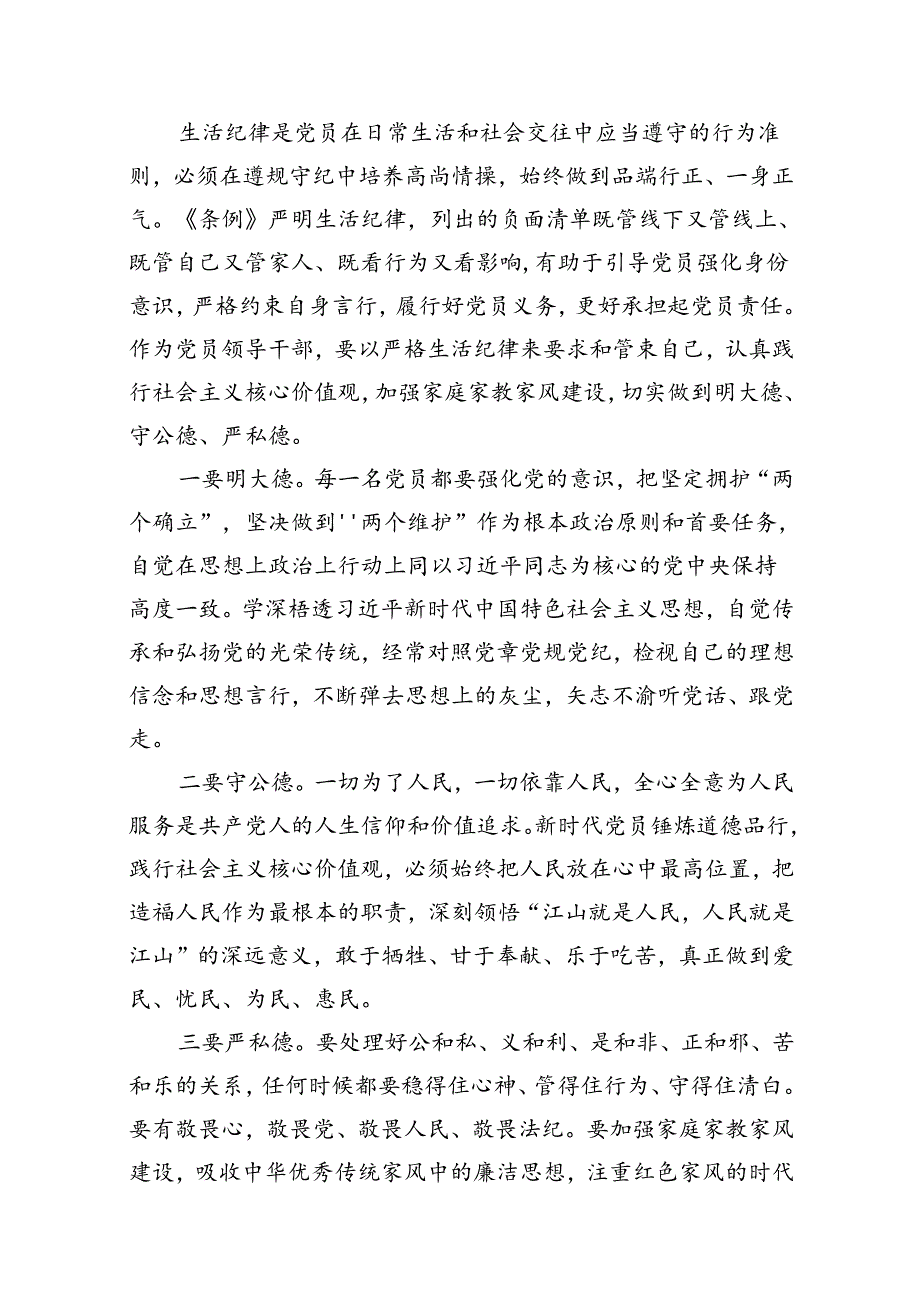 生活纪律是党员在日常生活和社会交往中应当遵守的行为准则，必须在遵规守纪中培养高尚情操，始终做到品端行正、一身正气。《条例》严明生活纪律，列出的负面清单既管线下又管线上、既管自己又管家人、既看行为又看影响，有助于引导党员强化身份意识，严格约束自身言行，履行好党员义务，更好承担起党员责任。作为党员领导干部，要以严格生活纪律来要求和管束自己，认真践行社会主义核心价值观，加强家庭家教家风建设，切实做到明大德、守公德、严私德。

一要明大德。每一名党员都要强化党的意识，把坚定拥护“两个确立”，坚决做到''两个维护”作为根本政治原则和首要任务，自觉在思想上政治上行动上同以习近平同志为核心的党中央保持高度一致。学深悟透习近平新时代中国特色社会主义思想，自觉传承和弘扬党的光荣传统，经常对照党章党规党纪，检视自己的理想信念和思想言行，不断弹去思想上的灰尘，矢志不渝听党话、跟党走。

二要守公德。一切为了人民，一切依靠人民，全心全意为人民服务是共产党人的人生信仰和价值追求。新时代党员锤炼道德品行，践行社会主义核心价值观，必须始终把人民放在心中最高位置，把造福人民作为最根本的职责，深刻领悟“江山就是人民，人民就是江山”的深远意义，敢于牺牲、甘于奉献、乐于吃苦，真正做到爱民、忧民、为民、惠民。

三要严私德。要处理好公和私、义和利、是和非、正和邪、苦和乐的关系，任何时候都要稳得住心神、管得住行为、守得住清白。要有敬畏心，敬畏党、敬畏人民、敬畏法纪。要加强家庭家教家风建设，吸收中华优秀传统家风中的廉洁思想，注重红色家风的时代